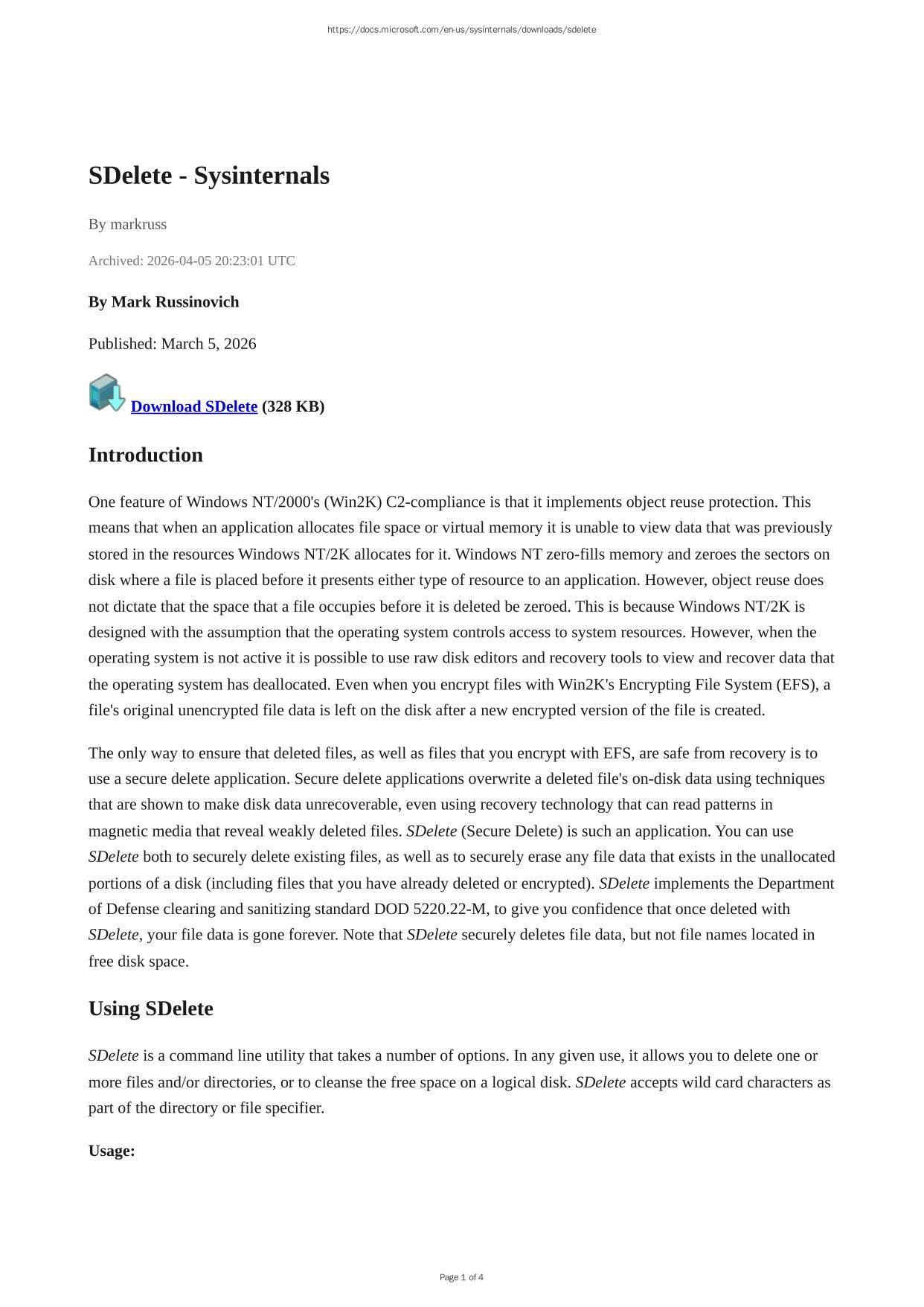 https://docs.microsoft.com/en-us/sysinternals/downloads/sdelete

SDelete - Sysinternals

By markruss

Archived: 2026-04-05 20:23:01 UTC

By Mark Russinovich

Published: March 5, 2026

Download SDelete (328 KB)

Introduction

One feature of Windows NT/2000's (Win2K) C2-compliance is that it implements object reuse protection. This means that when an application allocates file space or virtual memory it is unable to view data that was previously stored in the resources Windows NT/2K allocates for it. Windows NT zero-fills memory and zeroes the sectors on disk where a file is placed before it presents either type of resource to an application. However, object reuse does not dictate that the space that a file occupies before it is deleted be zeroed. This is because Windows NT/2K is designed with the assumption that the operating system controls access to system resources. However, when the operating system is not active it is possible to use raw disk editors and recovery tools to view and recover data that the operating system has deallocated. Even when you encrypt files with Win2K's Encrypting File System (EFS), a file's original unencrypted file data is left on the disk after a new encrypted version of the file is created.

The only way to ensure that deleted files, as well as files that you encrypt with EFS, are safe from recovery is to use a secure delete application. Secure delete applications overwrite a deleted file's on-disk data using techniques that are shown to make disk data unrecoverable, even using recovery technology that can read patterns in magnetic media that reveal weakly deleted files. SDelete (Secure Delete) is such an application. You can use SDelete both to securely delete existing files, as well as to securely erase any file data that exists in the unallocated portions of a disk (including files that you have already deleted or encrypted). SDelete implements the Department of Defense clearing and sanitizing standard DOD 5220.22-M, to give you confidence that once deleted with SDelete, your file data is gone forever. Note that SDelete securely deletes file data, but not file names located in free disk space.

Using SDelete

SDelete is a command line utility that takes a number of options. In any given use, it allows you to delete one or more files and/or directories, or to cleanse the free space on a logical disk. SDelete accepts wild card characters as part of the directory or file specifier.

Usage:

Page 1 of 4